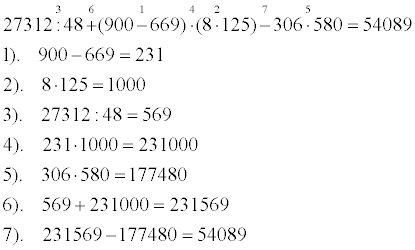 $27312 \overset{3}{:} 48 \overset{6}{+} (900 \overset{1}{-} 669) \overset{4}{\cdot} (8 \overset{2}{\cdot} 125) \overset{7}{-} 306 \overset{5}{\cdot} 580 = 54089$

1). $900 - 669 = 231$

2). $8 \cdot 125 = 1000$

3). $27312 : 48 = 569$

4). $231 \cdot 1000 = 231000$

5). $306 \cdot 580 = 177480$

6). $569 + 231000 = 231569$

7). $231569 - 177480 = 54089$